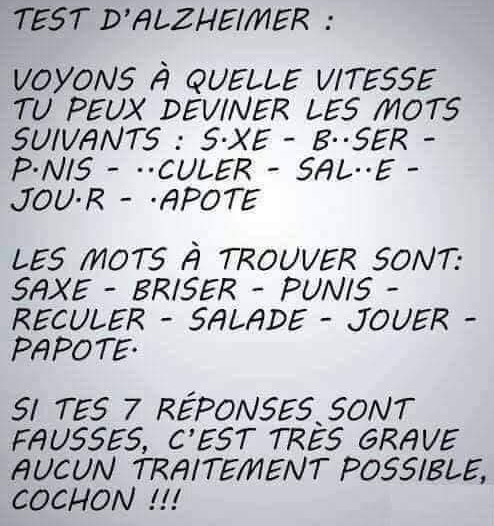 TEST D'ALZHEIMER :

VOYONS À QUELLE VITESSE TU PEUX DEVINER LES MOTS SUIVANTS : S·XE - B··SER - P·NIS - ··CULER - SAL··E - JOU·R - ·APOTE

LES MOTS À TROUVER SONT: SAXE - BRISER - PUNIS - RECULER - SALADE - JOUER - PAPOTE·

SI TES 7 RÉPONSES SONT FAUSSES, C'EST TRÈS GRAVE AUCUN TRAITEMENT POSSIBLE, COCHON !!!